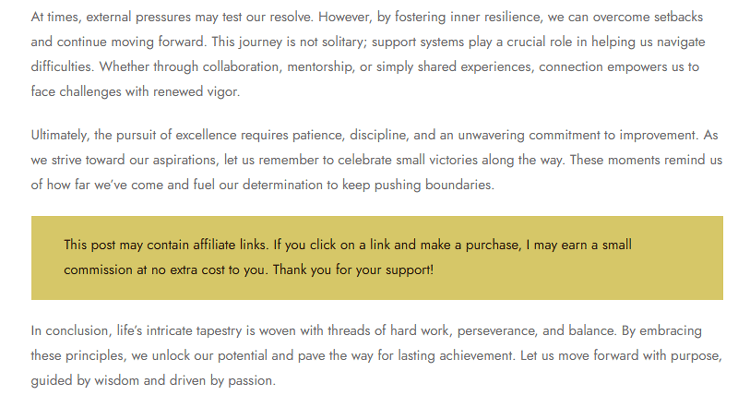 At times, external pressures may test our resolve. However, by fostering inner resilience, we can overcome setbacks and continue moving forward. This journey is not solitary; support systems play a crucial role in helping us navigate difficulties. Whether through collaboration, mentorship, or simply shared experiences, connection empowers us to face challenges with renewed vigor.

Ultimately, the pursuit of excellence requires patience, discipline, and an unwavering commitment to improvement. As we strive toward our aspirations, let us remember to celebrate small victories along the way. These moments remind us of how far we've come and fuel our determination to keep pushing boundaries.

This post may contain affiliate links. If you click on a link and make a purchase, I may earn a small commission at no extra cost to you. Thank you for your support!

In conclusion, life's intricate tapestry is woven with threads of hard work, perseverance, and balance. By embracing these principles, we unlock our potential and pave the way for lasting achievement. Let us move forward with purpose, guided by wisdom and driven by passion.